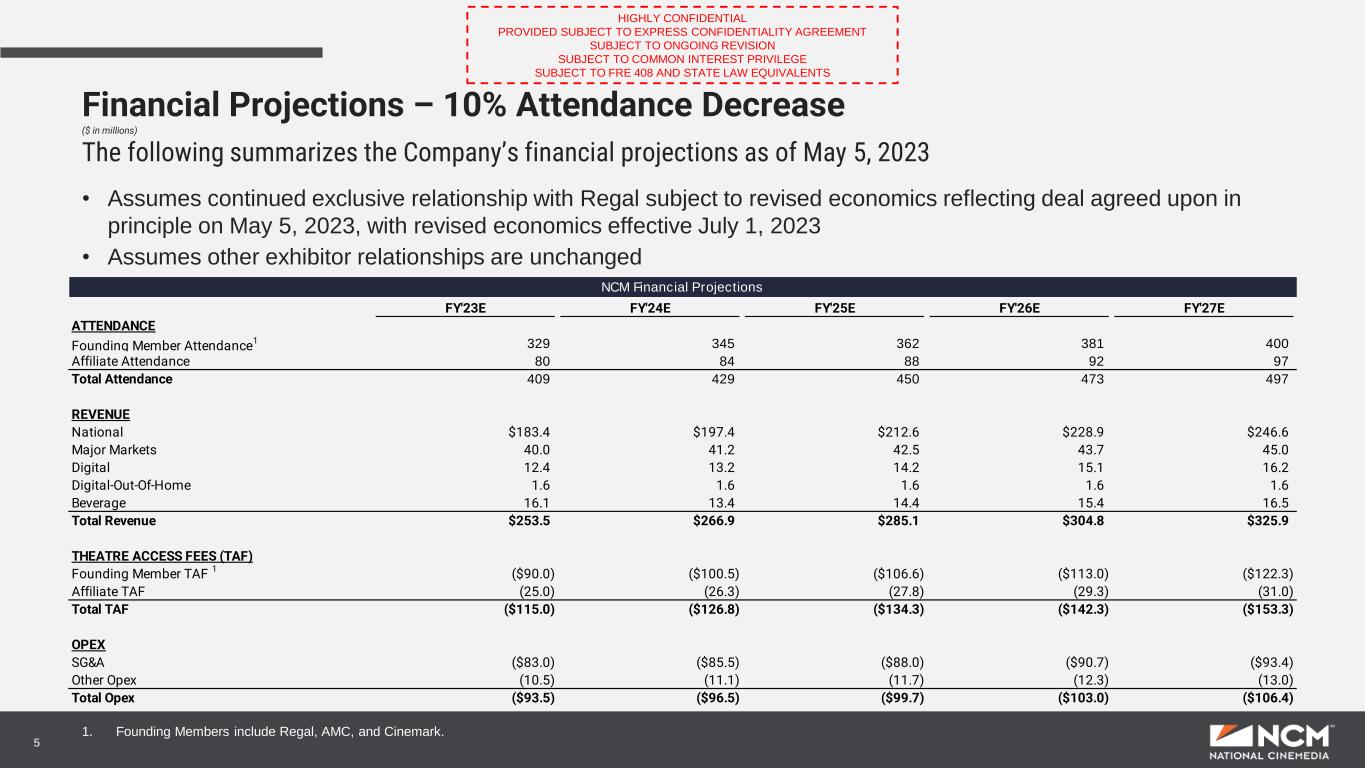 HIGHLY CONFIDENTIAL
PROVIDED SUBJECT TO EXPRESS CONFIDENTIALITY AGREEMENT
SUBJECT TO ONGOING REVISION
SUBJECT TO COMMON INTEREST PRIVILEGE
SUBJECT TO FRE 408 AND STATE LAW EQUIVALENTS

Financial Projections – 10% Attendance Decrease

($ in millions)

The following summarizes the Company's financial projections as of May 5, 2023

• Assumes continued exclusive relationship with Regal subject to revised economics reflecting deal agreed upon in principle on May 5, 2023, with revised economics effective July 1, 2023

• Assumes other exhibitor relationships are unchanged

NCM Financial Projections

| | FY'23E | FY'24E | FY'25E | FY'26E | FY'27E |
|---|---|---|---|---|---|
| ATTENDANCE | | | | | |
| Founding Member Attendance$^1$ | 329 | 345 | 362 | 381 | 400 |
| Affiliate Attendance | 80 | 84 | 88 | 92 | 97 |
| Total Attendance | 409 | 429 | 450 | 473 | 497 |
| REVENUE | | | | | |
| National | $183.4 | $197.4 | $212.6 | $228.9 | $246.6 |
| Major Markets | 40.0 | 41.2 | 42.5 | 43.7 | 45.0 |
| Digital | 12.4 | 13.2 | 14.2 | 15.1 | 16.2 |
| Digital-Out-Of-Home | 1.6 | 1.6 | 1.6 | 1.6 | 1.6 |
| Beverage | 16.1 | 13.4 | 14.4 | 15.4 | 16.5 |
| Total Revenue | $253.5 | $266.9 | $285.1 | $304.8 | $325.9 |
| THEATRE ACCESS FEES (TAF) | | | | | |
| Founding Member TAF $^1$ | ($90.0) | ($100.5) | ($106.6) | ($113.0) | ($122.3) |
| Affiliate TAF | (25.0) | (26.3) | (27.8) | (29.3) | (31.0) |
| Total TAF | ($115.0) | ($126.8) | ($134.3) | ($142.3) | ($153.3) |
| OPEX | | | | | |
| SG&A | ($83.0) | ($85.5) | ($88.0) | ($90.7) | ($93.4) |
| Other Opex | (10.5) | (11.1) | (11.7) | (12.3) | (13.0) |
| Total Opex | ($93.5) | ($96.5) | ($99.7) | ($103.0) | ($106.4) |

1. Founding Members include Regal, AMC, and Cinemark.

5

NCM NATIONAL CINEMEDIA